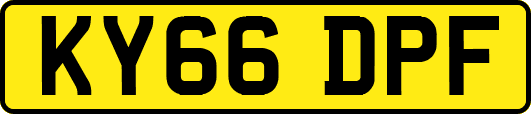 KY66 DPF